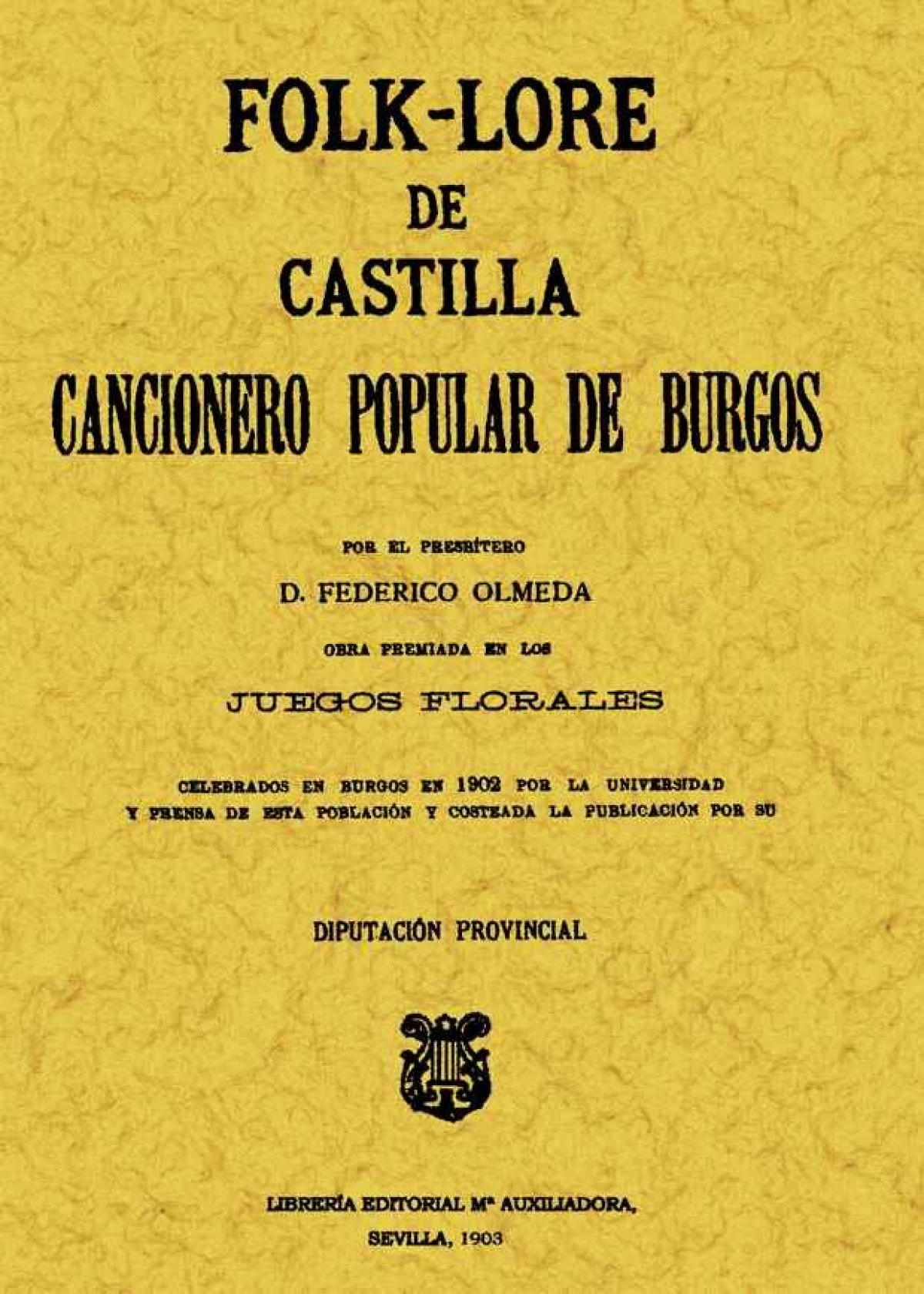 FOLK-LORE
DE
CASTILLA
CANCIONERO POPULAR DE BURGOS

POR EL PRESBÍTERO
D. FEDERICO OLMEDA
OBRA PREMIADA EN LOS
JUEGOS FLORALES

CELEBRADOS EN BURGOS EN 1902 POR LA UNIVERSIDAD Y PRENSA DE ESTA POBLACIÓN Y COSTEADA LA PUBLICACIÓN POR SU

DIPUTACIÓN PROVINCIAL

LIBRERÍA EDITORIAL Mª AUXILIADORA,
SEVILLA, 1903